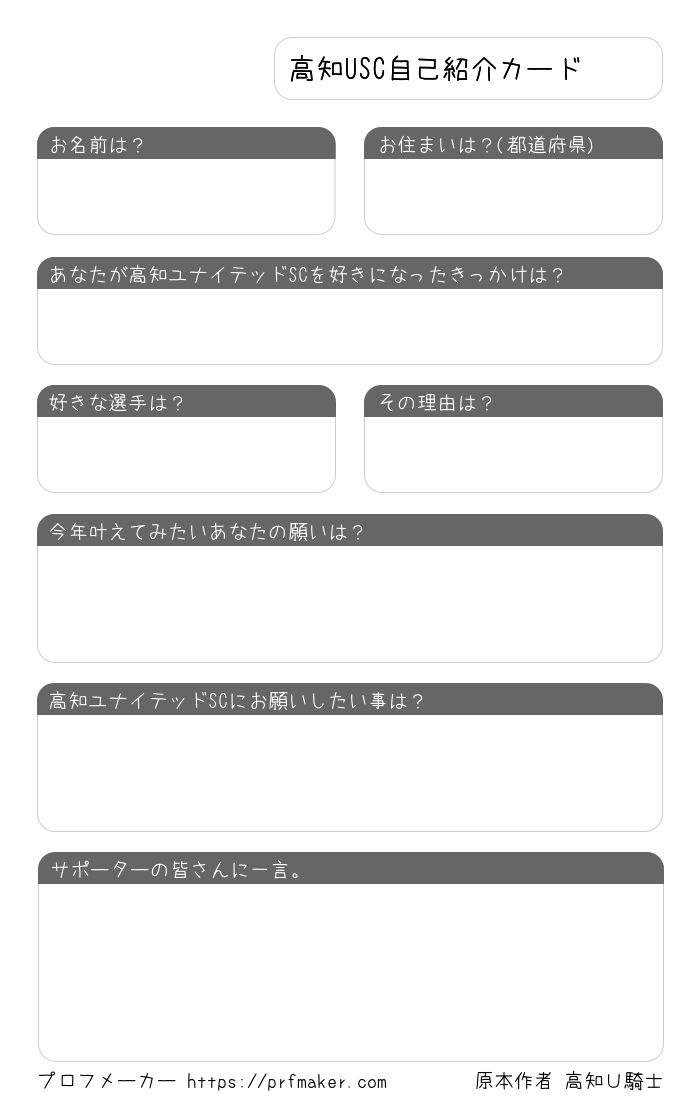 高知USC自己紹介カード

お名前は？

お住まいは？(都道府県)

あなたが高知ユナイテッドSCを好きになったきっかけは？

好きな選手は？

その理由は？

今年叶えてみたいあなたの願いは？

高知ユナイテッドSCにお願いしたい事は？

サポーターの皆さんに一言。

プロフメーカー https://prfmaker.com

原本作者 高知U騎士